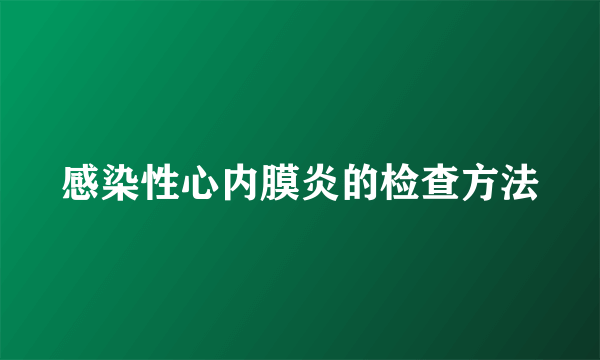 感染性心内膜炎的检查方法